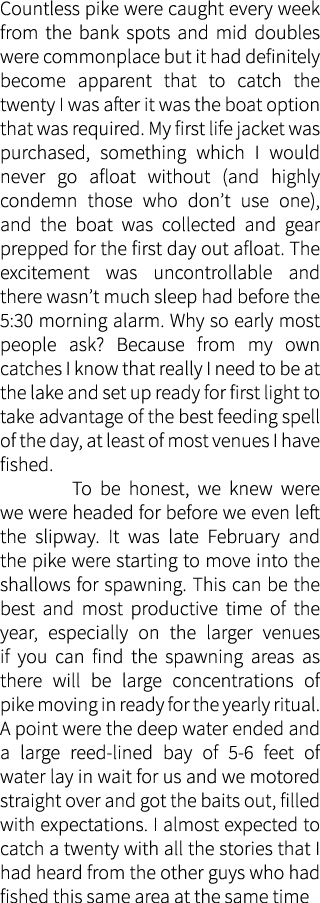 Countless pike were caught every week from the bank spots and mid doubles were commonplace but it had definitely become apparent that to catch the twenty I was after it was the boat option that was required. My first life jacket was purchased, something which I would never go afloat without (and highly condemn those who don't use one), and the boat was collected and gear prepped for the first day out afloat. The excitement was uncontrollable and there wasn't much sleep had before the 5:30 morning alarm. Why so early most people ask? Because from my own catches I know that really I need to be at the lake and set up ready for first light to take advantage of the best feeding spell of the day, at least of most venues I have fished.

To be honest, we knew were we were headed for before we even left the slipway. It was late February and the pike were starting to move into the shallows for spawning. This can be the best and most productive time of the year, especially on the larger venues if you can find the spawning areas as there will be large concentrations of pike moving in ready for the yearly ritual. A point were the deep water ended and a large reed-lined bay of 5-6 feet of water lay in wait for us and we motored straight over and got the baits out, filled with expectations. I almost expected to catch a twenty with all the stories that I had heard from the other guys who had fished this same area at the same time